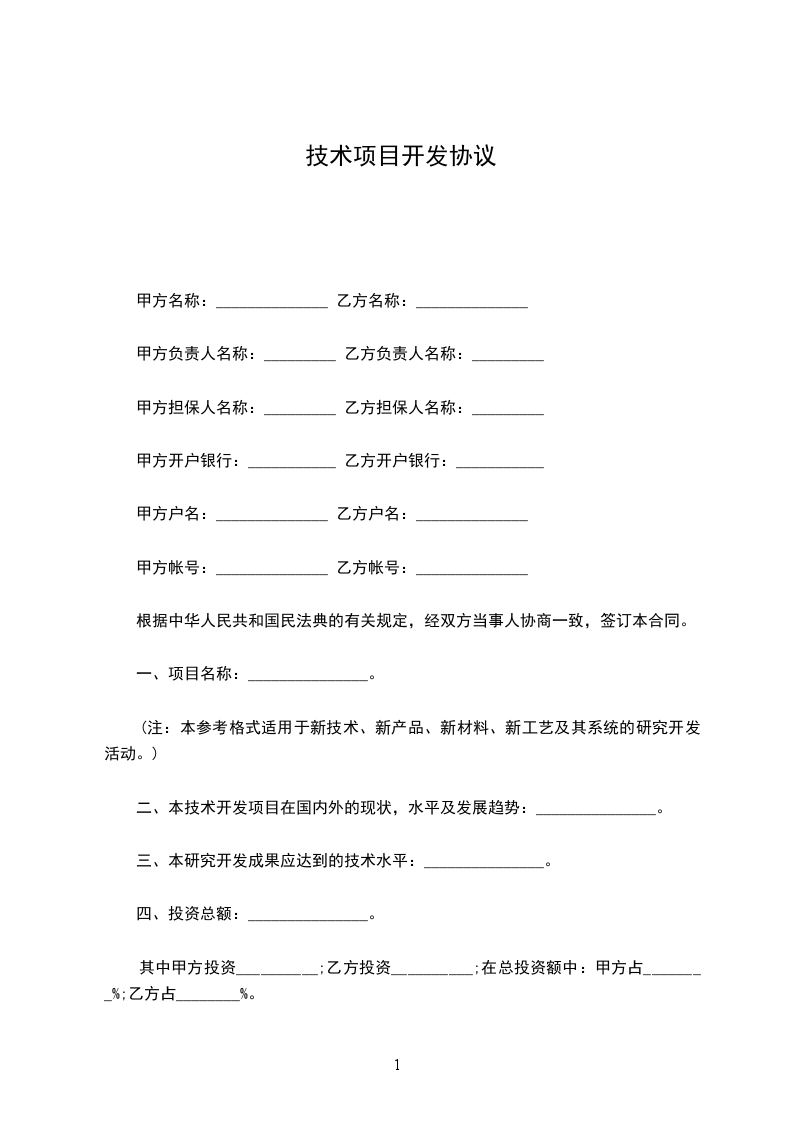 技术项目开发协议

甲方名称：______________ 乙方名称：______________

甲方负责人名称：_________ 乙方负责人名称：_________

甲方担保人名称：_________ 乙方担保人名称：_________

甲方开户银行：___________ 乙方开户银行：___________

甲方户名：______________ 乙方户名：______________

甲方帐号：______________ 乙方帐号：______________

根据中华人民共和国民法典的有关规定，经双方当事人协商一致，签订本合同。

一、项目名称：_______________。

（注：本参考格式适用于新技术、新产品、新材料、新工艺及其系统的研究开发活动。）

二、本技术开发项目在国内外的现状，水平及发展趋势：_______________。

三、本研究开发成果应达到的技术水平：_______________。

四、投资总额：_______________。

其中甲方投资__________;乙方投资__________;在总投资额中：甲方占________%;乙方占________%。

1